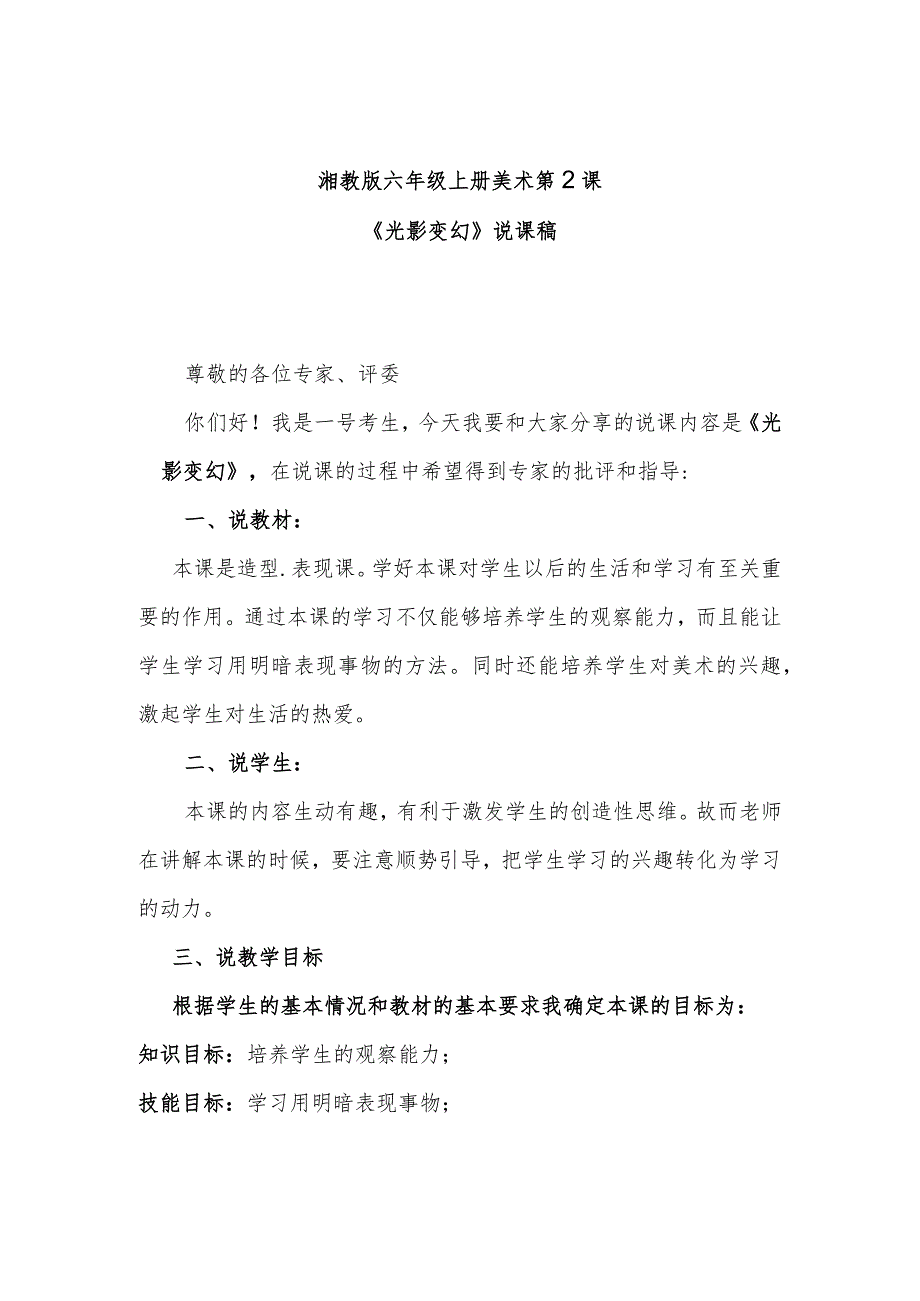 湘教版六年级上册美术第2课

《光影变幻》说课稿

尊敬的各位专家、评委

你们好！我是一号考生，今天我要和大家分享的说课内容是《光影变幻》，在说课的过程中希望得到专家的批评和指导：

一、说教材：

本课是造型.表现课。学好本课对学生以后的生活和学习有至关重要的作用。通过本课的学习不仅能够培养学生的观察能力，而且能让学生学习用明暗表现事物的方法。同时还能培养学生对美术的兴趣，激起学生对生活的热爱。

二、说学生：

本课的内容生动有趣，有利于激发学生的创造性思维。故而老师在讲解本课的时候，要注意顺势引导，把学生学习的兴趣转化为学习的动力。

三、说教学目标

根据学生的基本情况和教材的基本要求我确定本课的目标为：

知识目标：培养学生的观察能力；

技能目标：学习用明暗表现事物；